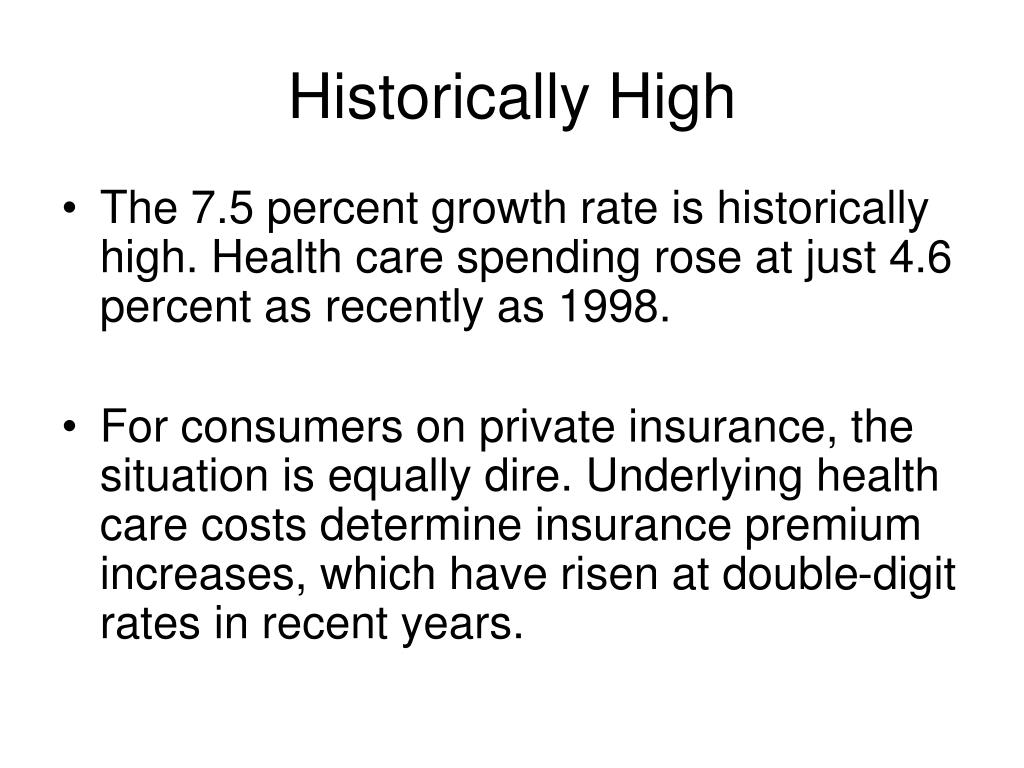 Historically High

• The 7.5 percent growth rate is historically high. Health care spending rose at just 4.6 percent as recently as 1998.

• For consumers on private insurance, the situation is equally dire. Underlying health care costs determine insurance premium increases, which have risen at double-digit rates in recent years.